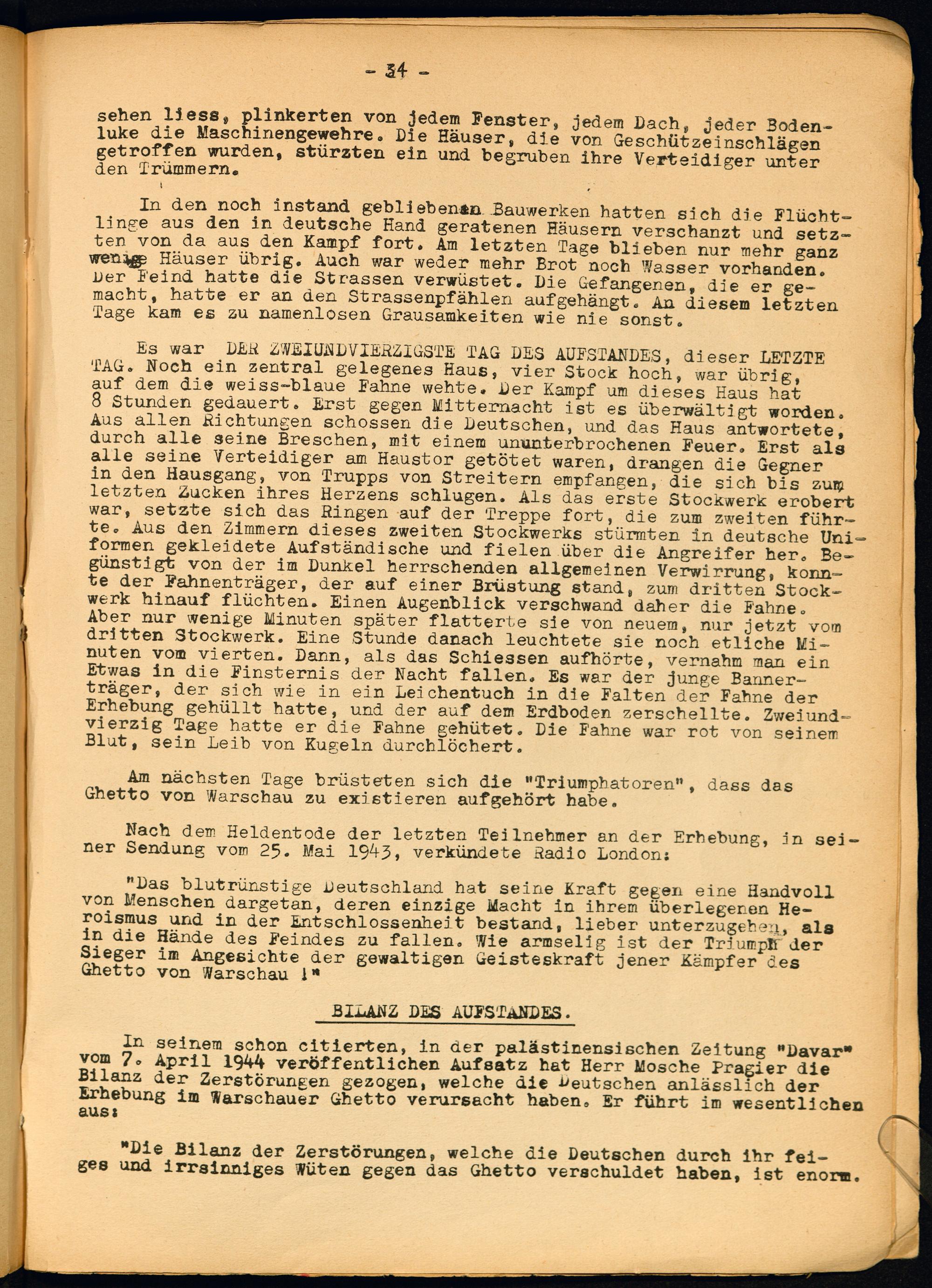 - 34 -

sehen liess, plinkerten von jedem Fenster, jedem Dach, jeder Bodenluke die Maschinengewehre. Die Häuser, die von Geschützeinschlägen getroffen wurden, stürzten ein und begruben ihre Verteidiger unter den Trümmern.

In den noch instand gebliebenen Bauwerken hatten sich die Flüchtlinge aus den in deutsche Hand geratenen Häusern verschanzt und setzten von da aus den Kampf fort. Am letzten Tage blieben nur mehr ganz wenige Häuser übrig. Auch war weder mehr Brot noch Wasser vorhanden. Der Feind hatte die Strassen verwüstet. Die Gefangenen, die er gemacht, hatte er an den Strassenpfählen aufgehängt. An diesem letzten Tage kam es zu namenlosen Grausamkeiten wie nie sonst.

Es war DER ZWEIUNDVIERZIGSTE TAG DES AUFSTANDES, dieser LETZTE TAG. Noch ein zentral gelegenes Haus, vier Stock hoch, war übrig, auf dem die weiss-blaue Fahne wehte. Der Kampf um dieses Haus hat 8 Stunden gedauert. Erst gegen Mitternacht ist es überwältigt worden. Aus allen Richtungen schossen die Deutschen, und das Haus antwortete, durch alle seine Breschen, mit einem ununterbrochenen Feuer. Erst als alle seine Verteidiger am Haustor getötet waren, drangen die Gegner in den Hausgang, von Trupps von Streitern empfangen, die sich bis zum letzten Zucken ihres Herzens schlugen. Als das erste Stockwerk erobert war, setzte sich das Ringen auf der Treppe fort, die zum zweiten führte. Aus den Zimmern dieses zweiten Stockwerks stürmten in deutsche Uniformen gekleidete Aufständische und fielen über die Angreifer her. Begünstigt von der im Dunkel herrschenden allgemeinen Verwirrung, konnte der Fahnenträger, der auf einer Brüstung stand, zum dritten Stockwerk hinauf flüchten. Einen Augenblick verschwand daher die Fahne. Aber nur wenige Minuten später flatterte sie von neuem, nur jetzt vom dritten Stockwerk. Eine Stunde danach leuchtete sie noch etliche Minuten vom vierten. Dann, als das Schiessen aufhörte, vernahm man ein Etwas in die Finsternis der Nacht fallen. Es war der junge Bannerträger, der sich wie in ein Leichentuch in die Falten der Fahne der Erhebung gehüllt hatte, und der auf dem Erdboden zerschellte. Zweiundvierzig Tage hatte er die Fahne gehütet. Die Fahne war rot von seinem Blut, sein Leib von Kugeln durchlöchert.

Am nächsten Tage brüsteten sich die "Triumphatoren", dass das Ghetto von Warschau zu existieren aufgehört habe.

Nach dem Heldentode der letzten Teilnehmer an der Erhebung, in seiner Sendung vom 25. Mai 1943, verkündete Radio London:

"Das blutrünstige Deutschland hat seine Kraft gegen eine Handvoll von Menschen dargetan, deren einzige Macht in ihrem überlegenen Heroismus und in der Entschlossenheit bestand, lieber unterzugehen, als in die Hände des Feindes zu fallen. Wie armselig ist der Triumph der Sieger im Angesichte der gewaltigen Geisteskraft jener Kämpfer des Ghetto von Warschau !"

BILANZ DES AUFSTANDES.

In seinem schon citierten, in der palästinensischen Zeitung "Davar" vom 7. April 1944 veröffentlichen Aufsatz hat Herr Mosche Pragier die Bilanz der Zerstörungen gezogen, welche die Deutschen anlässlich der Erhebung im Warschauer Ghetto verursacht haben. Er führt im wesentlichen aus:

"Die Bilanz der Zerstörungen, welche die Deutschen durch ihr feiges und irrsinniges Wüten gegen das Ghetto verschuldet haben, ist enorm.